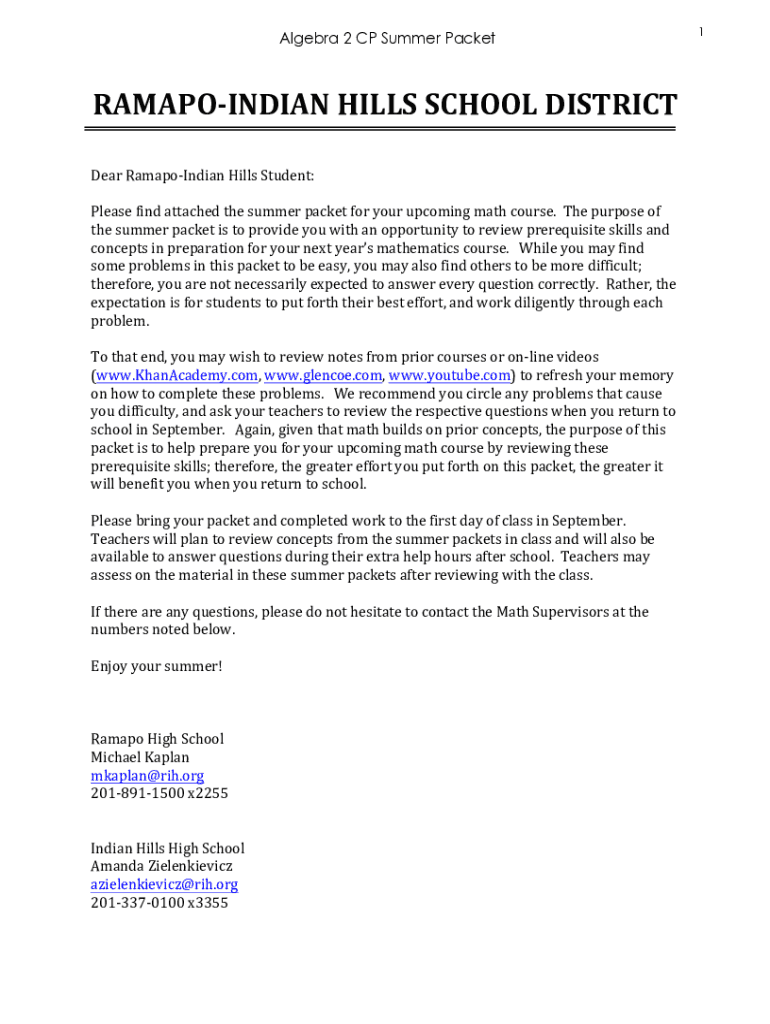 Algebra 2 CP Summer Packet

1

RAMAPO-INDIAN HILLS SCHOOL DISTRICT

Dear Ramapo-Indian Hills Student:

Please find attached the summer packet for your upcoming math course. The purpose of the summer packet is to provide you with an opportunity to review prerequisite skills and concepts in preparation for your next year's mathematics course. While you may find some problems in this packet to be easy, you may also find others to be more difficult; therefore, you are not necessarily expected to answer every question correctly. Rather, the expectation is for students to put forth their best effort, and work diligently through each problem.

To that end, you may wish to review notes from prior courses or on-line videos (www.KhanAcademy.com, www.glencoe.com, www.youtube.com) to refresh your memory on how to complete these problems. We recommend you circle any problems that cause you difficulty, and ask your teachers to review the respective questions when you return to school in September. Again, given that math builds on prior concepts, the purpose of this packet is to help prepare you for your upcoming math course by reviewing these prerequisite skills; therefore, the greater effort you put forth on this packet, the greater it will benefit you when you return to school.

Please bring your packet and completed work to the first day of class in September. Teachers will plan to review concepts from the summer packets in class and will also be available to answer questions during their extra help hours after school. Teachers may assess on the material in these summer packets after reviewing with the class.

If there are any questions, please do not hesitate to contact the Math Supervisors at the numbers noted below.

Enjoy your summer!

Ramapo High School
Michael Kaplan
mkaplan@rih.org
201-891-1500 x2255

Indian Hills High School
Amanda Zielenkievicz
azielenkievicz@rih.org
201-337-0100 x3355